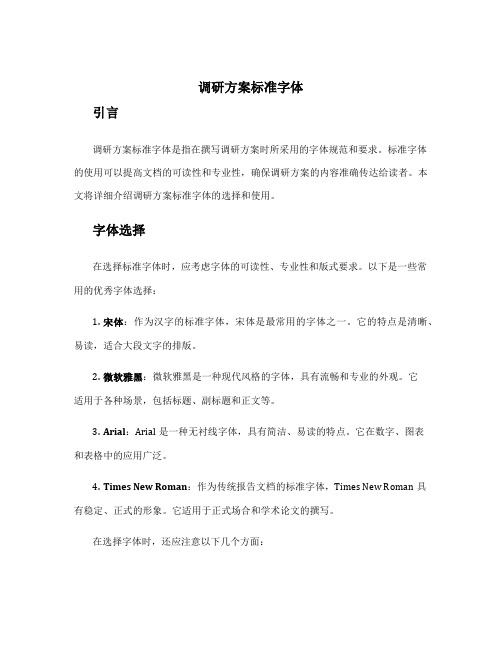 调研方案标准字体

引言

调研方案标准字体是指在撰写调研方案时所采用的字体规范和要求。标准字体的使用可以提高文档的可读性和专业性，确保调研方案的内容准确传达给读者。本文将详细介绍调研方案标准字体的选择和使用。

字体选择

在选择标准字体时，应考虑字体的可读性、专业性和版式要求。以下是一些常用的优秀字体选择：

1. 宋体：作为汉字的标准字体，宋体是最常用的字体之一。它的特点是清晰、易读，适合大段文字的排版。

2. 微软雅黑：微软雅黑是一种现代风格的字体，具有流畅和专业的外观。它适用于各种场景，包括标题、副标题和正文等。

3. Arial：Arial 是一种无衬线字体，具有简洁、易读的特点。它在数字、图表和表格中的应用广泛。

4. Times New Roman：作为传统报告文档的标准字体，Times New Roman 具有稳定、正式的形象。它适用于正式场合和学术论文的撰写。

在选择字体时，还应注意以下几个方面：